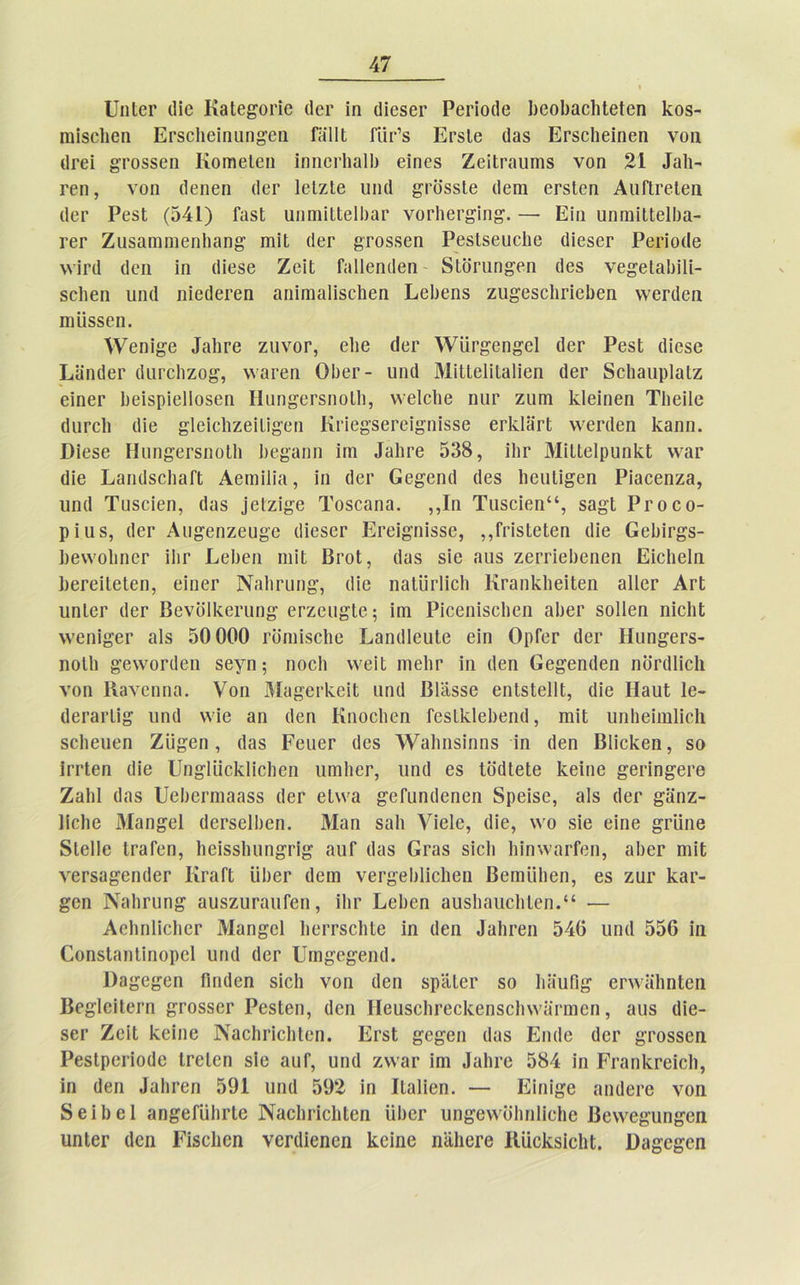 47

Unter die Kategorie der in dieser Periode beobachteten kosmischen Erscheinungen fällt für's Erste das Erscheinen von drei grossen Kometen innerhalb eines Zeitraums von 21 Jahren, von denen der letzte und grösste dem ersten Auftreten der Pest (541) fast unmittelbar vorherging. — Ein unmittelbarer Zusammenhang mit der grossen Pestseuche dieser Periode wird den in diese Zeit fallenden Störungen des vegetabilischen und niederen animalischen Lebens zugeschrieben werden müssen.

Wenige Jahre zuvor, ehe der Würgengel der Pest diese Länder durchzog, waren Ober- und Mittelitalien der Schauplatz einer beispiellosen Hungersnoth, welche nur zum kleinen Theile durch die gleichzeitigen Kriegsereignisse erklärt werden kann. Diese Hungersnoth begann im Jahre 538, ihr Mittelpunkt war die Landschaft Aemilia, in der Gegend des heutigen Piacenza, und Tuscien, das jetzige Toscana. „In Tuscien“, sagt Procopius, der Augenzeuge dieser Ereignisse, „fristeten die Gebirgsbewohner ihr Leben mit Brot, das sie aus zerriebenen Eicheln bereiteten, einer Nahrung, die natürlich Krankheiten aller Art unter der Bevölkerung erzeugte; im Picenischen aber sollen nicht weniger als 50 000 römische Landleute ein Opfer der Hungersnoth geworden seyn; noch weit mehr in den Gegenden nördlich von Ravenna. Von Magerkeit und Blässe entstellt, die Haut lederartig und wie an den Knochen festklebend, mit unheimlich scheuen Zügen, das Feuer des Wahnsinns in den Blicken, so irrten die Unglücklichen umher, und es tödtete keine geringere Zahl das Uebermaass der etwa gefundenen Speise, als der gänzliche Mangel derselben. Man sah Viele, die, wo sie eine grüne Stelle trafen, heisshungrig auf das Gras sich hinwarfen, aber mit versagender Kraft über dem vergeblichen Bemühen, es zur kargen Nahrung auszuraufen, ihr Leben aushauchten.“ — Aehnlicher Mangel herrschte in den Jahren 546 und 556 in Constantinopel und der Umgegend.

Dagegen finden sich von den später so häufig erwähnten Begleitern grosser Pesten, den Heuschreckenschwärmen, aus dieser Zeit keine Nachrichten. Erst gegen das Ende der grossen Pestperiode treten sie auf, und zwar im Jahre 584 in Frankreich, in den Jahren 591 und 592 in Italien. — Einige andere von Seibel angeführte Nachrichten über ungewöhnliche Bewegungen unter den Fischen verdienen keine nähere Rücksicht. Dagegen